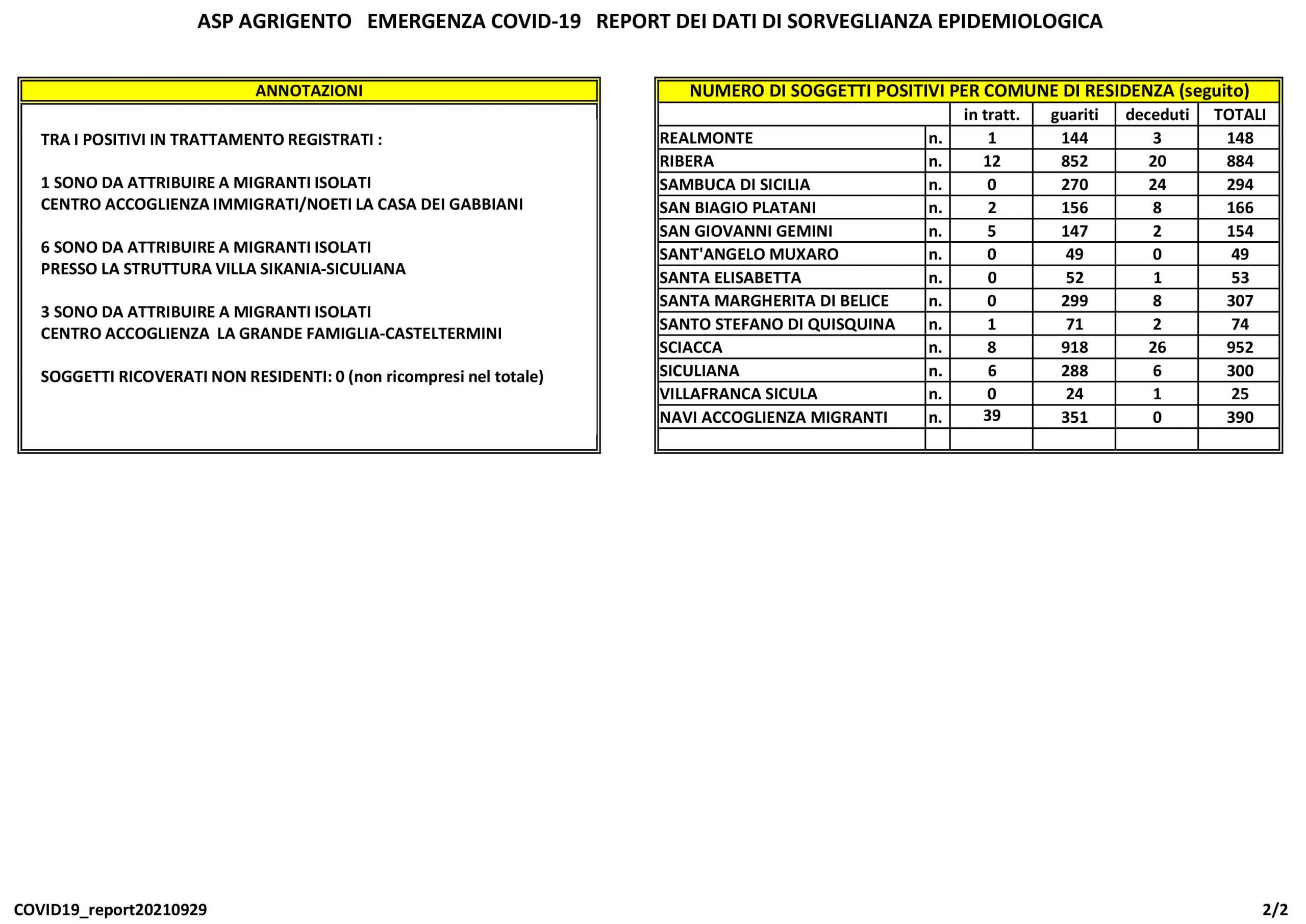 ASP AGRIGENTO EMERGENZA COVID-19 REPORT DEI DATI DI SORVEGLIANZA EPIDEMIOLOGICA

ANNOTAZIONI

TRA I POSITIVI IN TRATTAMENTO REGISTRATI :

1 SONO DA ATTRIBUIRE A MIGRANTI ISOLATI
CENTRO ACCOGLIENZA IMMIGRATI/NOETI LA CASA DEI GABBIANI

6 SONO DA ATTRIBUIRE A MIGRANTI ISOLATI
PRESSO LA STRUTTURA VILLA SIKANIA-SICULIANA

3 SONO DA ATTRIBUIRE A MIGRANTI ISOLATI
CENTRO ACCOGLIENZA LA GRANDE FAMIGLIA-CASTELTERMINI

SOGGETTI RICOVERATI NON RESIDENTI: 0 (non ricompresi nel totale)

NUMERO DI SOGGETTI POSITIVI PER COMUNE DI RESIDENZA (seguito)

| | | in tratt. | guariti | deceduti | TOTALI |
|---|---|---|---|---|---|
| REALMONTE | n. | 1 | 144 | 3 | 148 |
| RIBERA | n. | 12 | 852 | 20 | 884 |
| SAMBUCA DI SICILIA | n. | 0 | 270 | 24 | 294 |
| SAN BIAGIO PLATANI | n. | 2 | 156 | 8 | 166 |
| SAN GIOVANNI GEMINI | n. | 5 | 147 | 2 | 154 |
| SANT'ANGELO MUXARO | n. | 0 | 49 | 0 | 49 |
| SANTA ELISABETTA | n. | 0 | 52 | 1 | 53 |
| SANTA MARGHERITA DI BELICE | n. | 0 | 299 | 8 | 307 |
| SANTO STEFANO DI QUISQUINA | n. | 1 | 71 | 2 | 74 |
| SCIACCA | n. | 8 | 918 | 26 | 952 |
| SICULIANA | n. | 6 | 288 | 6 | 300 |
| VILLAFRANCA SICULA | n. | 0 | 24 | 1 | 25 |
| NAVI ACCOGLIENZA MIGRANTI | n. | 39 | 351 | 0 | 390 |
| | | | | | |

COVID19_report20210929

2/2